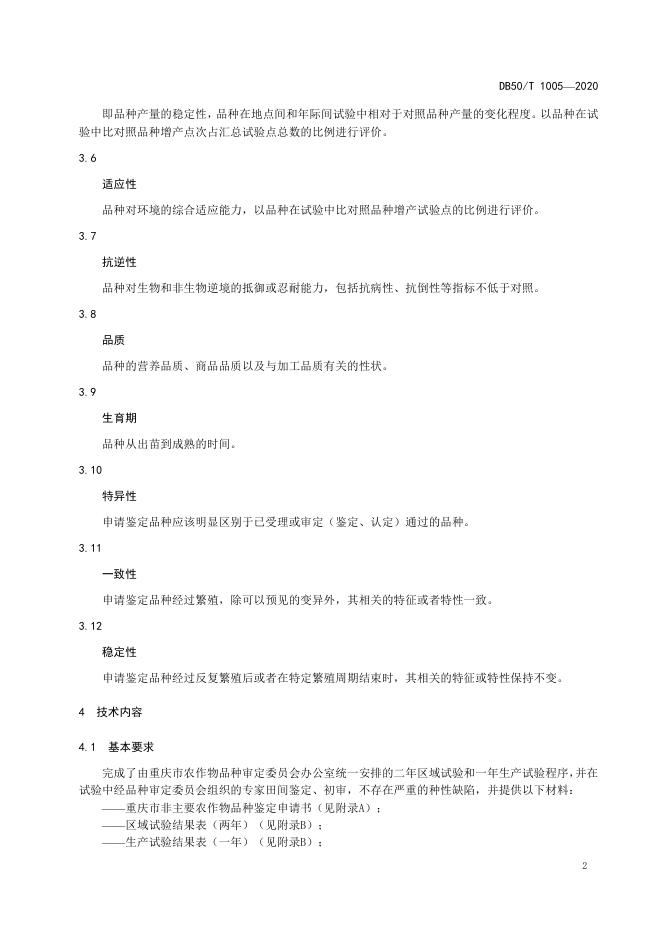 DB50/T 1005—2020

即品种产量的稳定性，品种在地点间和年际间试验中相对于对照品种产量的变化程度。以品种在试验中比对照品种增产点次占汇总试验点总数的比例进行评价。

3.6

适应性

品种对环境的综合适应能力，以品种在试验中比对照品种增产试验点的比例进行评价。

3.7

抗逆性

品种对生物和非生物逆境的抵御或忍耐能力，包括抗病性、抗倒性等指标不低于对照。

3.8

品质

品种的营养品质、商品品质以及与加工品质有关的性状。

3.9

生育期

品种从出苗到成熟的时间。

3.10

特异性

申请鉴定品种应该明显区别于已受理或审定（鉴定、认定）通过的品种。

3.11

一致性

申请鉴定品种经过繁殖，除可以预见的变异外，其相关的特征或者特性一致。

3.12

稳定性

申请鉴定品种经过反复繁殖后或者在特定繁殖周期结束时，其相关的特征或特性保持不变。

4 技术内容

4.1 基本要求

完成了由重庆市农作物品种审定委员会办公室统一安排的二年区域试验和一年生产试验程序，并在试验中经品种审定委员会组织的专家田间鉴定、初审，不存在严重的种性缺陷，并提供以下材料：
——重庆市非主要农作物品种鉴定申请书（见附录A）；
——区域试验结果表（两年）（见附录B）；
——生产试验结果表（一年）（见附录B）；

2